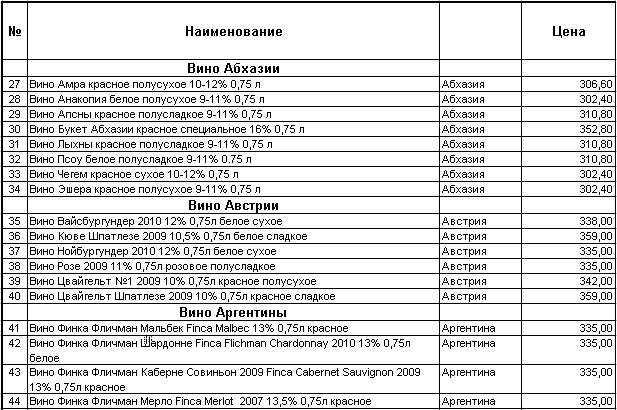 | № | Наименование | | Цена |
|---|---|---|---|
| | Вино Абхазии | | |
| 27 | Вино Амра красное полусухое 10-12% 0,75 л | Абхазия | 306,60 |
| 28 | Вино Анакопия белое полусухое 9-11% 0,75 л | Абхазия | 302,40 |
| 29 | Вино Апсны красное полусладкое 9-11% 0,75 л | Абхазия | 310,80 |
| 30 | Вино Букет Абхазии красное специальное 16% 0,75 л | Абхазия | 352,80 |
| 31 | Вино Лыхны красное полусладкое 9-11% 0,75 л | Абхазия | 310,80 |
| 32 | Вино Псоу белое полусладкое 9-11% 0.75 л | Абхазия | 310,80 |
| 33 | Вино Чегем красное сухое 10-12% 0,75 л | Абхазия | 302,40 |
| 34 | Вино Эшера красное полусухое 9-11% 0,75 л | Абхазия | 302,40 |
| | Вино Австрии | | |
| 35 | Вино Вайсбургундер 2010 12% 0,75л белое сухое | Австрия | 338,00 |
| 36 | Вино Кюве Шпатлезе 2009 10,5% 0,75л белое сладкое | Австрия | 359,00 |
| 37 | Вино Нойбургундер 2010 12% 0,75л белое сухое | Австрия | 335,00 |
| 38 | Вино Розе 2009 11% 0,75л розовое полусладкое | Австрия | 335,00 |
| 39 | Вино Цвайгельт №1 2009 10% 0,75л красное полусухое | Австрия | 342,00 |
| 40 | Вино Цвайгельт Шпатлезе 2009 10% 0,75л красное сладкое | Австрия | 359,00 |
| | Вино Аргентины | | |
| 41 | Вино Финка Фличман Мальбек Finca Malbec 13% 0,75л красное | Аргентина | 335,00 |
| 42 | Вино Финка Фличман Шардонне Finca Flichman Chardonnay 2010 13% 0,75л белое | Аргентина | 335,00 |
| 43 | Вино Финка Фличман Каберне Совиньон 2009 Finca Cabernet Sauvignon 2009 13% 0,75л красное | Аргентина | 335,00 |
| 44 | Вино Финка Фличман Мерло Finca Merlot 2007 13,5% 0,75л красное | Аргентина | 335,00 |